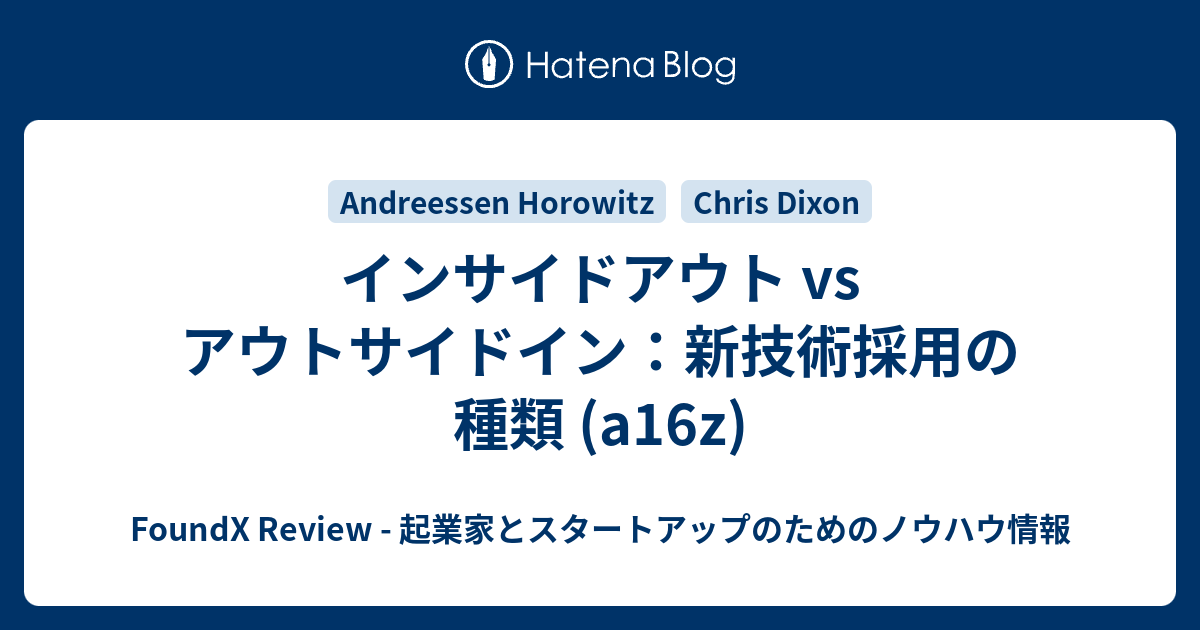 Hatena Blog

Andreessen Horowitz

Chris Dixon

インサイドアウト vs アウトサイドイン：新技術採用の種類 (a16z)

FoundX Review - 起業家とスタートアップのためのノウハウ情報